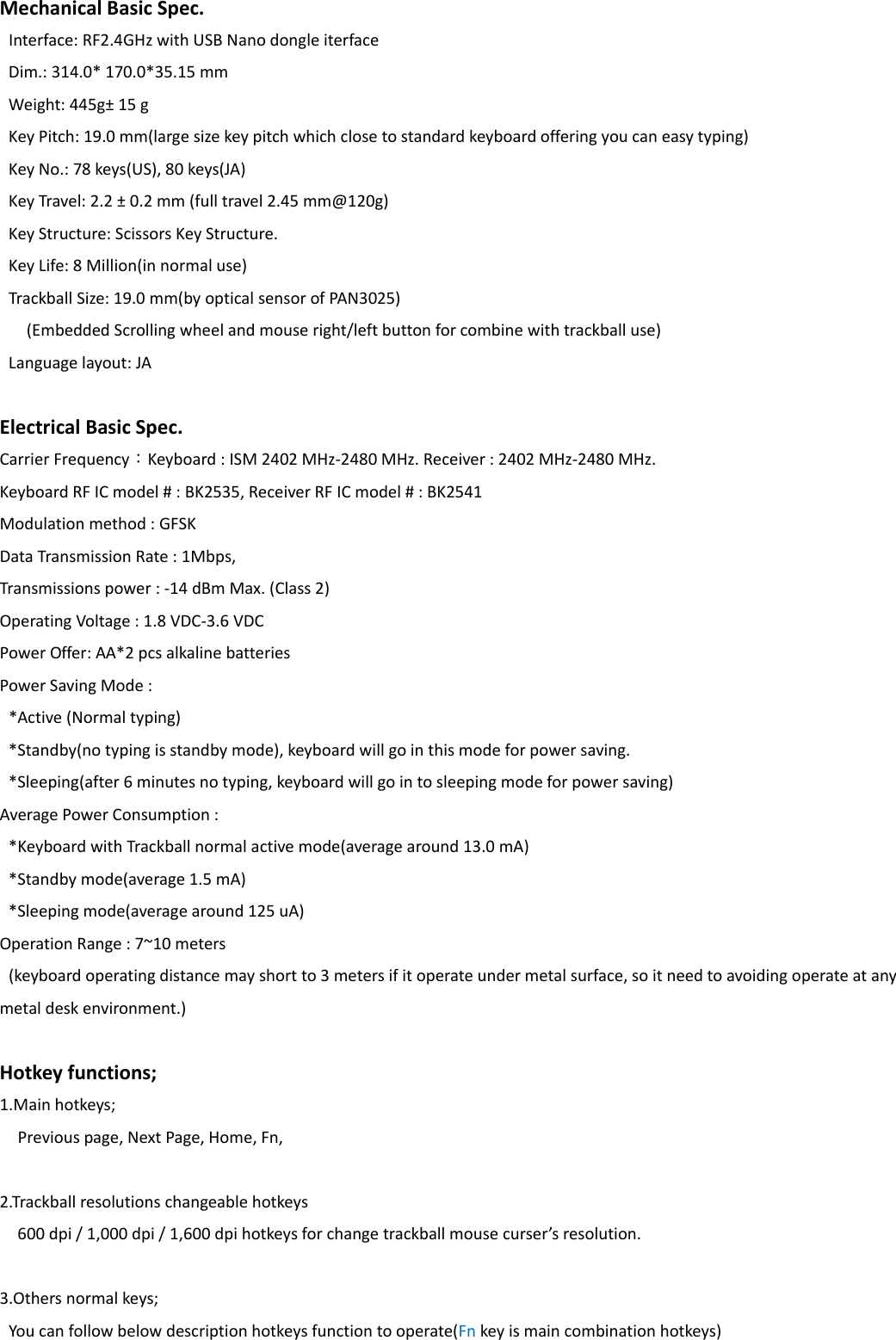 Mechanical Basic Spec.

Interface: RF2.4GHz with USB Nano dongle iterface

Dim.: 314.0* 170.0*35.15 mm

Weight: 445g± 15 g

Key Pitch: 19.0 mm(large size key pitch which close to standard keyboard offering you can easy typing)

Key No.: 78 keys(US), 80 keys(JA)

Key Travel: 2.2 ± 0.2 mm (full travel 2.45 mm@120g)

Key Structure: Scissors Key Structure.

Key Life: 8 Million(in normal use)

Trackball Size: 19.0 mm(by optical sensor of PAN3025)

(Embedded Scrolling wheel and mouse right/left button for combine with trackball use)

Language layout: JA

Electrical Basic Spec.

Carrier Frequency：Keyboard : ISM 2402 MHz-2480 MHz. Receiver : 2402 MHz-2480 MHz.

Keyboard RF IC model # : BK2535, Receiver RF IC model # : BK2541

Modulation method : GFSK

Data Transmission Rate : 1Mbps,

Transmissions power : -14 dBm Max. (Class 2)

Operating Voltage : 1.8 VDC-3.6 VDC

Power Offer: AA*2 pcs alkaline batteries

Power Saving Mode :

*Active (Normal typing)

*Standby(no typing is standby mode), keyboard will go in this mode for power saving.

*Sleeping(after 6 minutes no typing, keyboard will go in to sleeping mode for power saving)

Average Power Consumption :

*Keyboard with Trackball normal active mode(average around 13.0 mA)

*Standby mode(average 1.5 mA)

*Sleeping mode(average around 125 uA)

Operation Range : 7~10 meters

(keyboard operating distance may short to 3 meters if it operate under metal surface, so it need to avoiding operate at any metal desk environment.)

Hotkey functions;

1.Main hotkeys;

Previous page, Next Page, Home, Fn,

2.Trackball resolutions changeable hotkeys

600 dpi / 1,000 dpi / 1,600 dpi hotkeys for change trackball mouse curser’s resolution.

3.Others normal keys;

You can follow below description hotkeys function to operate(Fn key is main combination hotkeys)